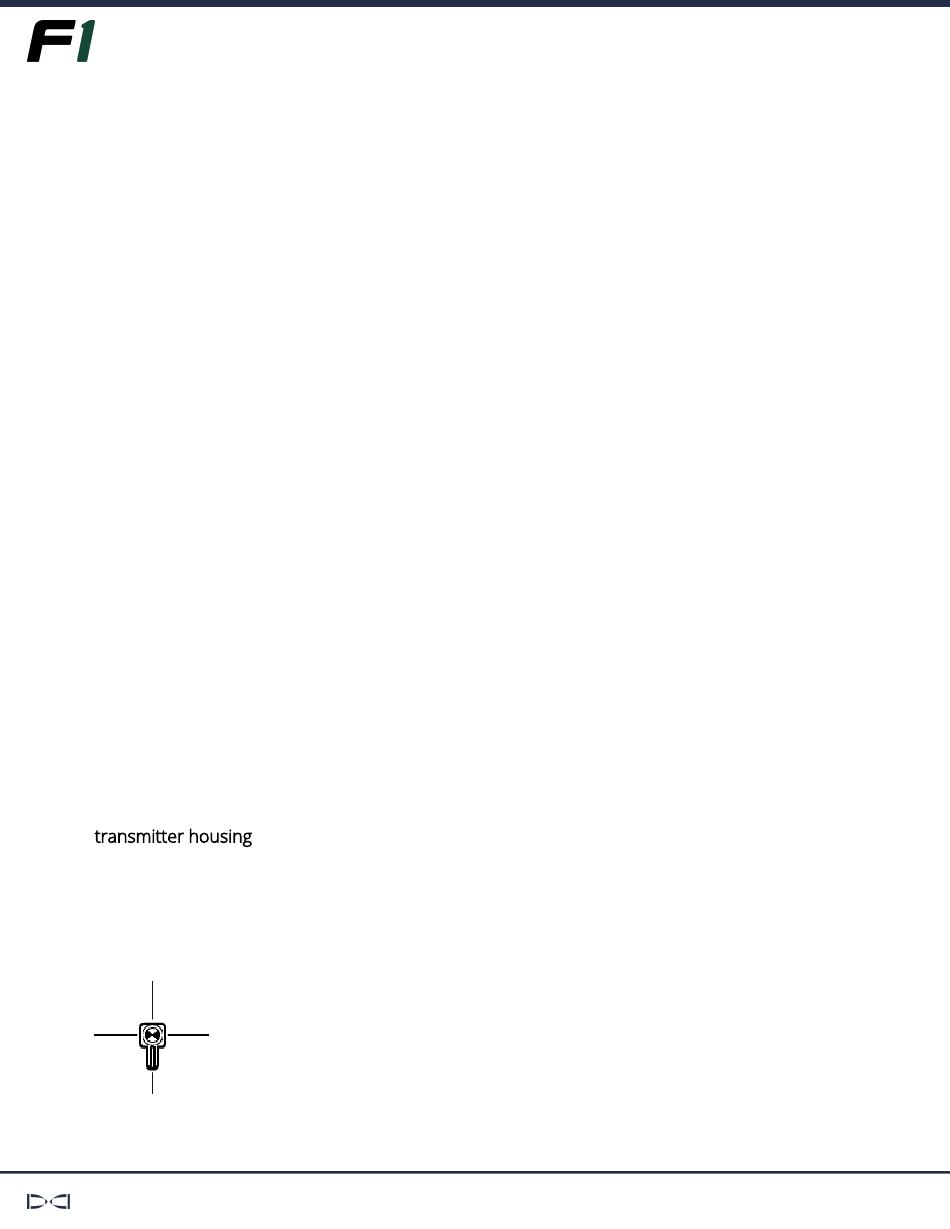 F1

transmitter housing